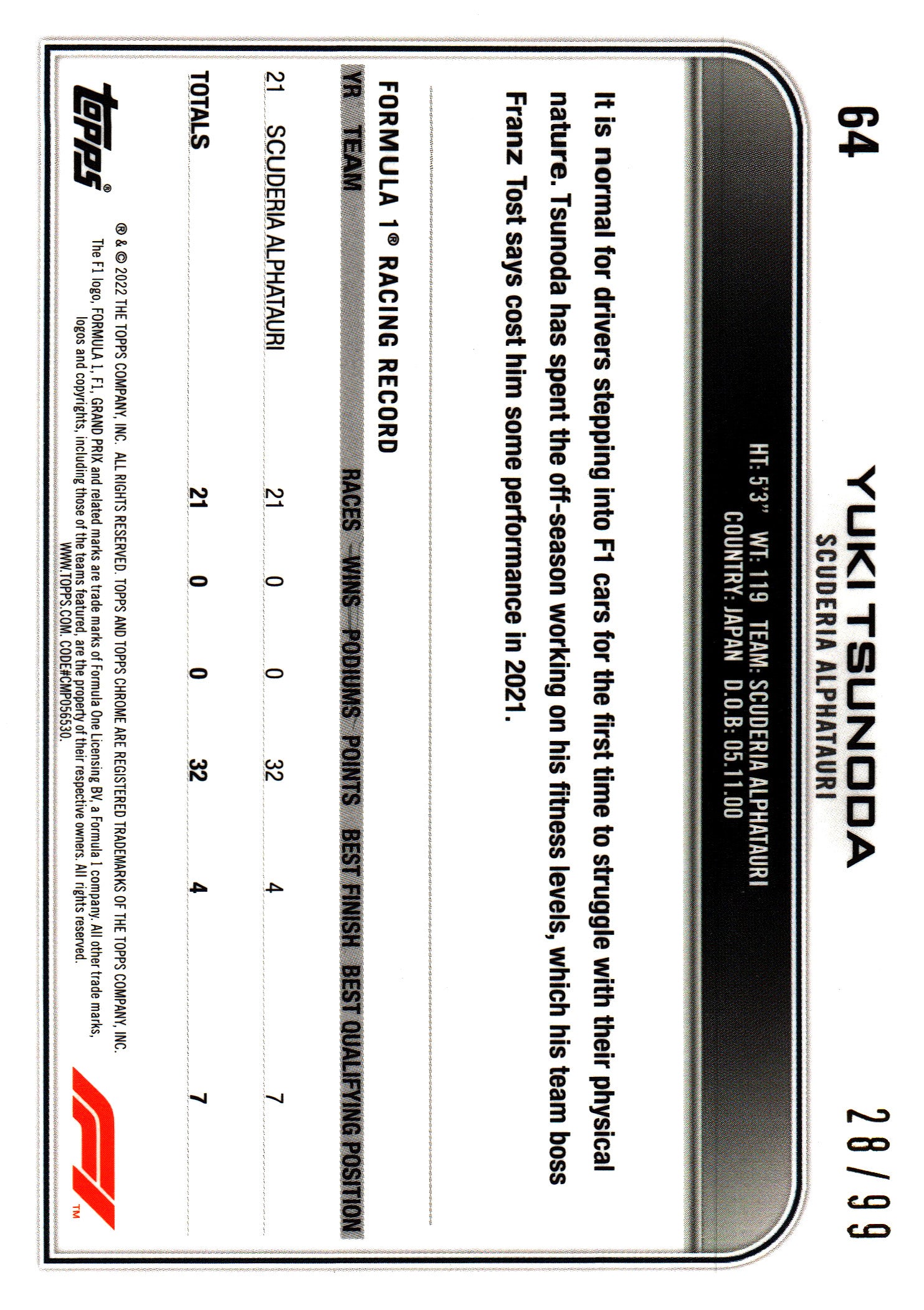 64

YUKI TSUNODA
SCUDERIA ALPHATAURI

28/99

HT: 5'3" WT: 119 TEAM: SCUDERIA ALPHATAURI
COUNTRY: JAPAN D.O.B: 05.11.00

It is normal for drivers stepping into F1 cars for the first time to struggle with their physical nature. Tsunoda has spent the off-season working on his fitness levels, which his team boss Franz Tost says cost him some performance in 2021.

FORMULA 1® RACING RECORD

| YR | TEAM | RACES | WINS | PODIUMS | POINTS | BEST FINISH | BEST QUALIFYING POSITION |
|---|---|---|---|---|---|---|---|
| 21 | SCUDERIA ALPHATAURI | 21 | 0 | 0 | 32 | 4 | 7 |
| TOTALS | | 21 | 0 | 0 | 32 | 4 | 7 |

topps®

® & © 2022 THE TOPPS COMPANY, INC. ALL RIGHTS RESERVED. TOPPS AND TOPPS CHROME ARE REGISTERED TRADEMARKS OF THE TOPPS COMPANY, INC. The F1 logo, FORMULA 1, F1, GRAND PRIX and related marks are trade marks of Formula One Licensing BV, a Formula 1 company. All other trade marks, logos and copyrights, including those of the teams featured, are the property of their respective owners. All rights reserved. WWW.TOPPS.COM. CODE#CMP056530.

TM